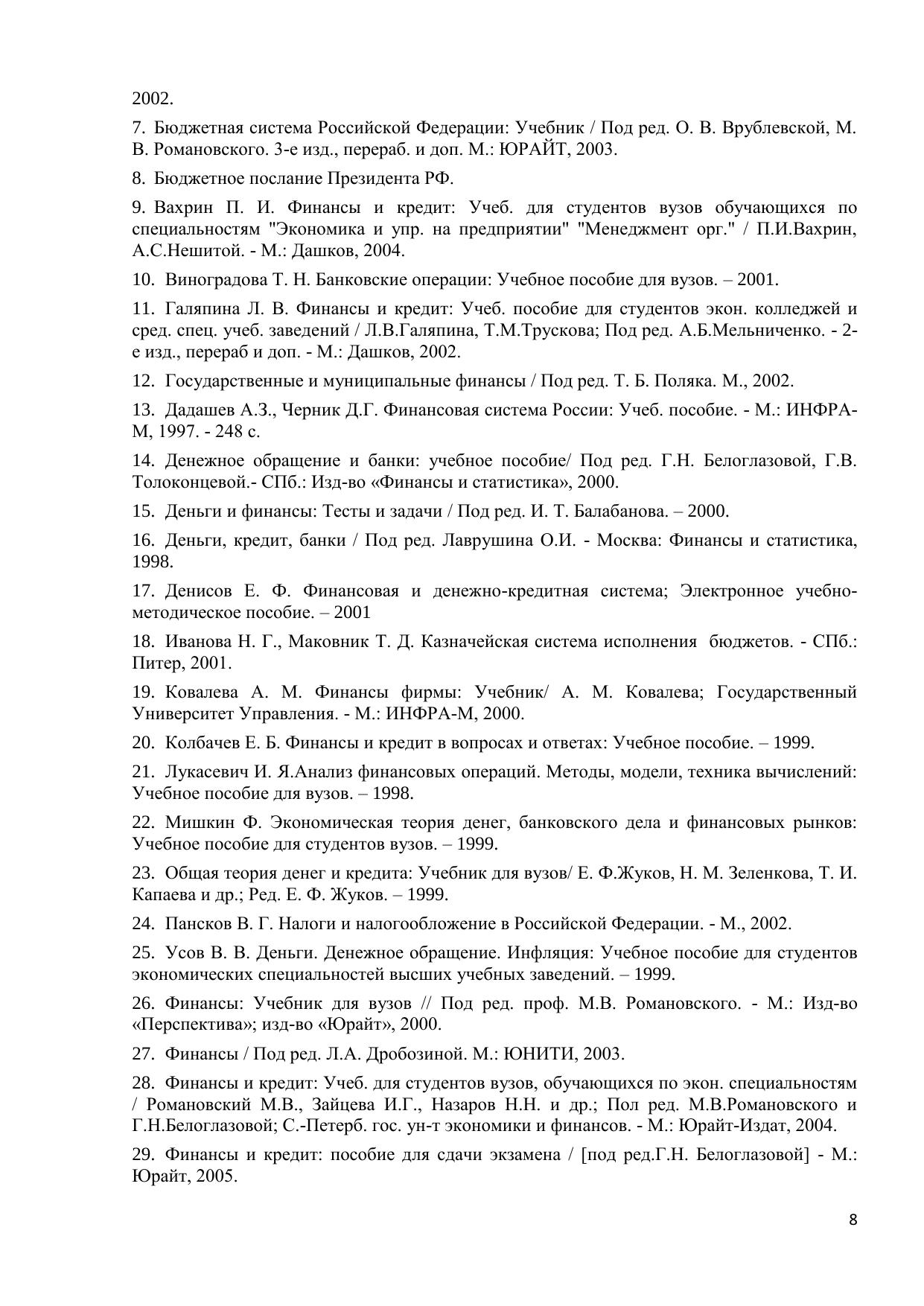 2002.

7. Бюджетная система Российской Федерации: Учебник / Под ред. О. В. Врублевской, М. В. Романовского. 3-е изд., перераб. и доп. М.: ЮРАЙТ, 2003.

8. Бюджетное послание Президента РФ.

9. Вахрин П. И. Финансы и кредит: Учеб. для студентов вузов обучающихся по специальностям "Экономика и упр. на предприятии" "Менеджмент орг." / П.И.Вахрин, А.С.Нешитой. - М.: Дашков, 2004.

10. Виноградова Т. Н. Банковские операции: Учебное пособие для вузов. – 2001.

11. Галяпина Л. В. Финансы и кредит: Учеб. пособие для студентов экон. колледжей и сред. спец. учеб. заведений / Л.В.Галяпина, Т.М.Трускова; Под ред. А.Б.Мельниченко. - 2-е изд., перераб и доп. - М.: Дашков, 2002.

12. Государственные и муниципальные финансы / Под ред. Т. Б. Поляка. М., 2002.

13. Дадашев А.З., Черник Д.Г. Финансовая система России: Учеб. пособие. - М.: ИНФРА-М, 1997. - 248 с.

14. Денежное обращение и банки: учебное пособие/ Под ред. Г.Н. Белоглазовой, Г.В. Толоконцевой.- СПб.: Изд-во «Финансы и статистика», 2000.

15. Деньги и финансы: Тесты и задачи / Под ред. И. Т. Балабанова. – 2000.

16. Деньги, кредит, банки / Под ред. Лаврушина О.И. - Москва: Финансы и статистика, 1998.

17. Денисов Е. Ф. Финансовая и денежно-кредитная система; Электронное учебно-методическое пособие. – 2001

18. Иванова Н. Г., Маковник Т. Д. Казначейская система исполнения бюджетов. - СПб.: Питер, 2001.

19. Ковалева А. М. Финансы фирмы: Учебник/ А. М. Ковалева; Государственный Университет Управления. - М.: ИНФРА-М, 2000.

20. Колбачев Е. Б. Финансы и кредит в вопросах и ответах: Учебное пособие. – 1999.

21. Лукасевич И. Я.Анализ финансовых операций. Методы, модели, техника вычислений: Учебное пособие для вузов. – 1998.

22. Мишкин Ф. Экономическая теория денег, банковского дела и финансовых рынков: Учебное пособие для студентов вузов. – 1999.

23. Общая теория денег и кредита: Учебник для вузов/ Е. Ф.Жуков, Н. М. Зеленкова, Т. И. Капаева и др.; Ред. Е. Ф. Жуков. – 1999.

24. Пансков В. Г. Налоги и налогообложение в Российской Федерации. - М., 2002.

25. Усов В. В. Деньги. Денежное обращение. Инфляция: Учебное пособие для студентов экономических специальностей высших учебных заведений. – 1999.

26. Финансы: Учебник для вузов // Под ред. проф. М.В. Романовского. - М.: Изд-во «Перспектива»; изд-во «Юрайт», 2000.

27. Финансы / Под ред. Л.А. Дробозиной. М.: ЮНИТИ, 2003.

28. Финансы и кредит: Учеб. для студентов вузов, обучающихся по экон. специальностям / Романовский М.В., Зайцева И.Г., Назаров Н.Н. и др.; Пол ред. М.В.Романовского и Г.Н.Белоглазовой; С.-Петерб. гос. ун-т экономики и финансов. - М.: Юрайт-Издат, 2004.

29. Финансы и кредит: пособие для сдачи экзамена / [под ред.Г.Н. Белоглазовой] - М.: Юрайт, 2005.

8